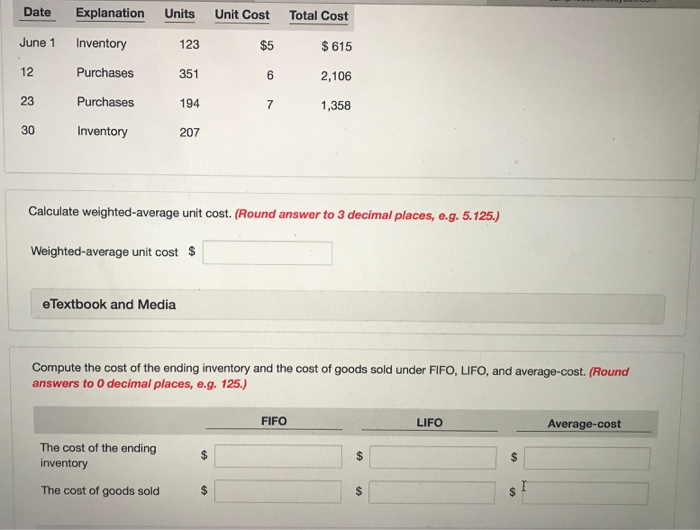 | Date | Explanation | Units | Unit Cost | Total Cost |
|---|---|---|---|---|
| June 1 | Inventory | 123 | $5 | $ 615 |
| 12 | Purchases | 351 | 6 | 2,106 |
| 23 | Purchases | 194 | 7 | 1,358 |
| 30 | Inventory | 207 | | |

Calculate weighted-average unit cost. (Round answer to 3 decimal places, e.g. 5.125.)

Weighted-average unit cost $

eTextbook and Media

Compute the cost of the ending inventory and the cost of goods sold under FIFO, LIFO, and average-cost. (Round answers to 0 decimal places, e.g. 125.)

| | FIFO | LIFO | Average-cost |
|---|---|---|---|
| The cost of the ending inventory | $ | $ | $ |
| The cost of goods sold | $ | $ | $ |